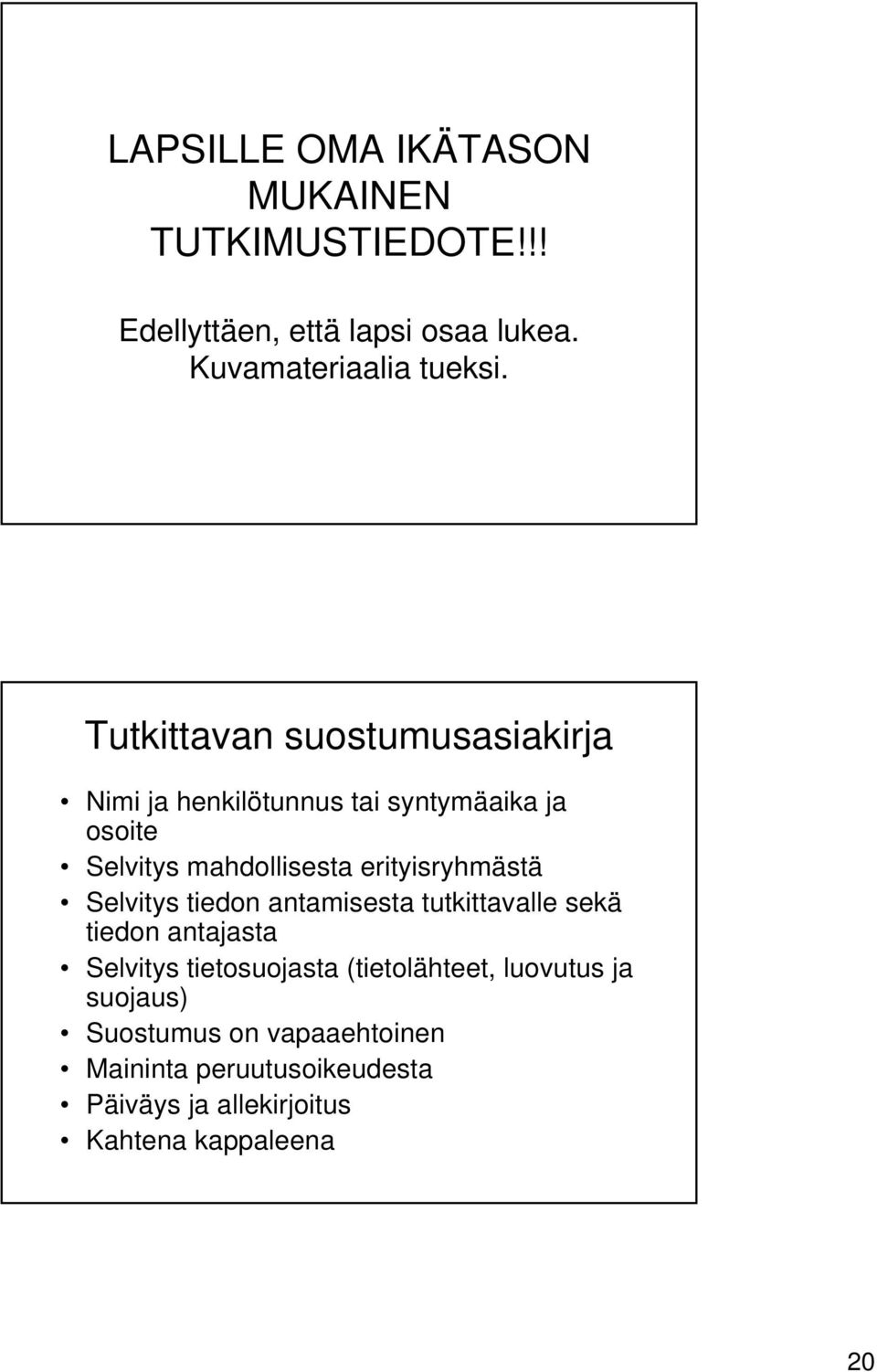 LAPSILLE OMA IKÄTASON MUKAINEN TUTKIMUSTIEDOTE!!!

Edellyttäen, että lapsi osaa lukea. Kuvamateriaalia tueksi.

Tutkittavan suostumusasiakirja

• Nimi ja henkilötunnus tai syntymäaika ja osoite
• Selvitys mahdollisesta erityisryhmästä
• Selvitys tiedon antamisesta tutkittavalle sekä tiedon antajasta
• Selvitys tietosuojasta (tietolähteet, luovutus ja suojaus)
• Suostumus on vapaaehtoinen
• Maininta peruutusoikeudesta
• Päiväys ja allekirjoitus
• Kahtena kappaleena

20